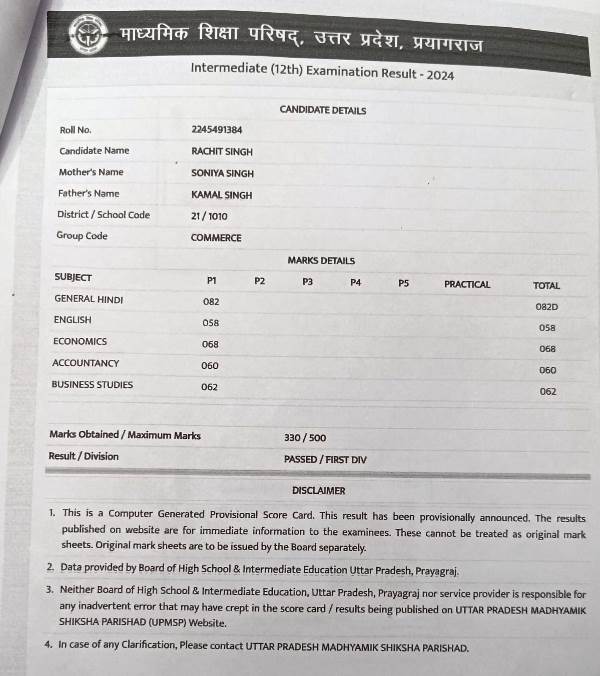 माध्यमिक शिक्षा परिषद्, उत्तर प्रदेश, प्रयागराज

Intermediate (12th) Examination Result - 2024

CANDIDATE DETAILS

| | |
|---|---|
| Roll No. | 2245491384 |
| Candidate Name | RACHIT SINGH |
| Mother's Name | SONIYA SINGH |
| Father's Name | KAMAL SINGH |
| District / School Code | 21 / 1010 |
| Group Code | COMMERCE |

MARKS DETAILS

| SUBJECT | P1 | P2 | P3 | P4 | P5 | PRACTICAL | TOTAL |
|---|---|---|---|---|---|---|---|
| GENERAL HINDI | 082 | | | | | | 082D |
| ENGLISH | 058 | | | | | | 058 |
| ECONOMICS | 068 | | | | | | 068 |
| ACCOUNTANCY | 060 | | | | | | 060 |
| BUSINESS STUDIES | 062 | | | | | | 062 |

| | |
|---|---|
| Marks Obtained / Maximum Marks | 330 / 500 |
| Result / Division | PASSED / FIRST DIV |

DISCLAIMER

1. This is a Computer Generated Provisional Score Card. This result has been provisionally announced. The results published on website are for immediate information to the examinees. These cannot be treated as original mark sheets. Original mark sheets are to be issued by the Board separately.

2. Data provided by Board of High School & Intermediate Education Uttar Pradesh, Prayagraj.

3. Neither Board of High School & Intermediate Education, Uttar Pradesh, Prayagraj nor service provider is responsible for any inadvertent error that may have crept in the score card / results being published on UTTAR PRADESH MADHYAMIK SHIKSHA PARISHAD (UPMSP) Website.

4. In case of any Clarification, Please contact UTTAR PRADESH MADHYAMIK SHIKSHA PARISHAD.